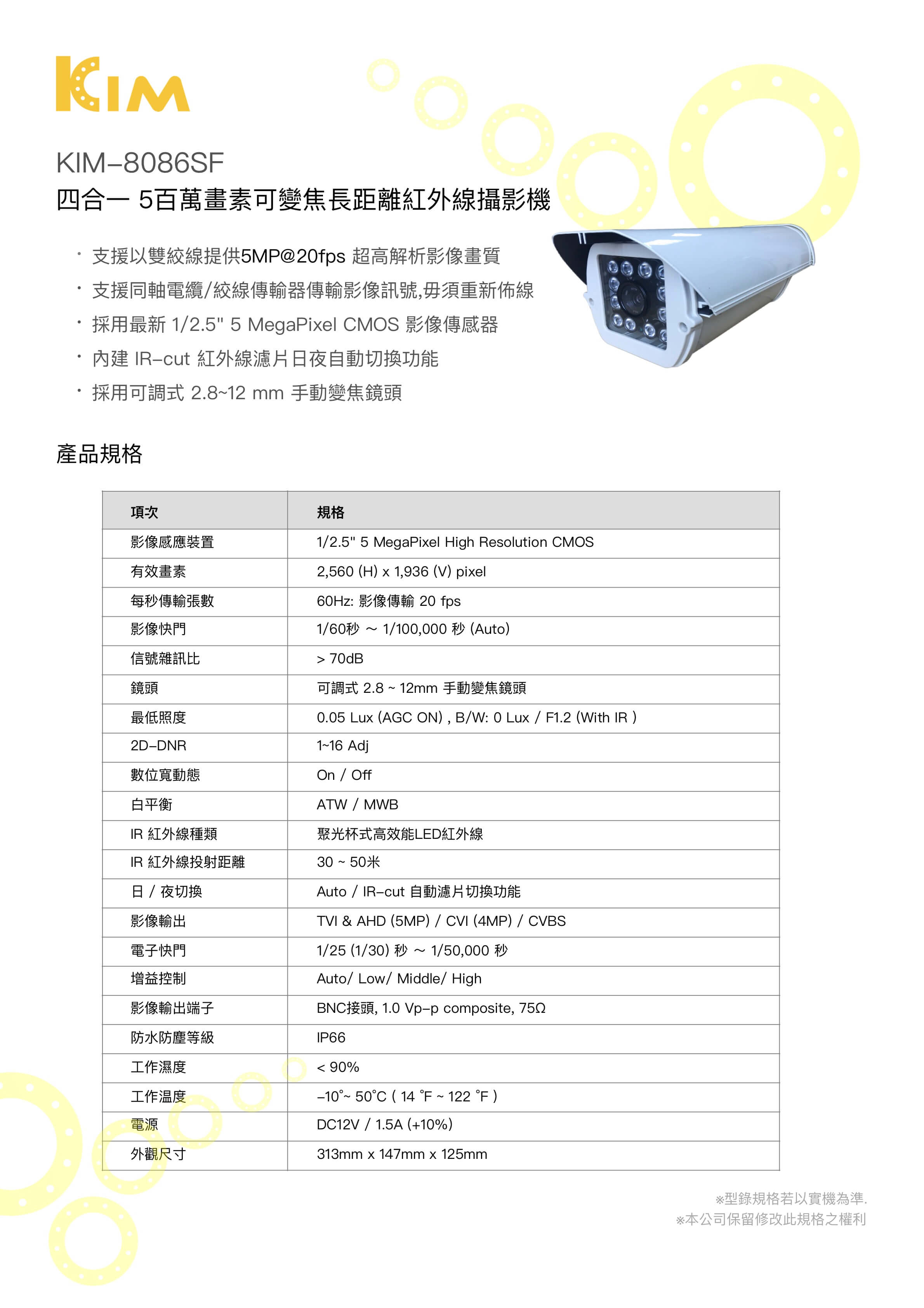 KIM

KIM-8086SF
四合一 5百萬畫素可變焦長距離紅外線攝影機

・支援以雙絞線提供5MP@20fps 超高解析影像畫質
・支援同軸電纜/絞線傳輸器傳輸影像訊號,毋須重新佈線
・採用最新 1/2.5" 5 MegaPixel CMOS 影像傳感器
・內建 IR-cut 紅外線濾片日夜自動切換功能
・採用可調式 2.8~12 mm 手動變焦鏡頭

產品規格

| 項次 | 規格 |
|---|---|
| 影像感應裝置 | 1/2.5" 5 MegaPixel High Resolution CMOS |
| 有效畫素 | 2,560 (H) x 1,936 (V) pixel |
| 每秒傳輸張數 | 60Hz: 影像傳輸 20 fps |
| 影像快門 | 1/60秒 ~ 1/100,000 秒 (Auto) |
| 信號雜訊比 | > 70dB |
| 鏡頭 | 可調式 2.8 ~ 12mm 手動變焦鏡頭 |
| 最低照度 | 0.05 Lux (AGC ON) , B/W: 0 Lux / F1.2 (With IR ) |
| 2D-DNR | 1~16 Adj |
| 數位寬動態 | On / Off |
| 白平衡 | ATW / MWB |
| IR 紅外線種類 | 聚光杯式高效能LED紅外線 |
| IR 紅外線投射距離 | 30 ~ 50米 |
| 日 / 夜切換 | Auto / IR-cut 自動濾片切換功能 |
| 影像輸出 | TVI & AHD (5MP) / CVI (4MP) / CVBS |
| 電子快門 | 1/25 (1/30) 秒 ~ 1/50,000 秒 |
| 增益控制 | Auto/ Low/ Middle/ High |
| 影像輸出端子 | BNC接頭, 1.0 Vp-p composite, 75Ω |
| 防水防塵等級 | IP66 |
| 工作濕度 | < 90% |
| 工作溫度 | -10°~ 50°C ( 14 °F ~ 122 °F ) |
| 電源 | DC12V / 1.5A (+10%) |
| 外觀尺寸 | 313mm x 147mm x 125mm |

※型錄規格若以實機為準.
※本公司保留修改此規格之權利